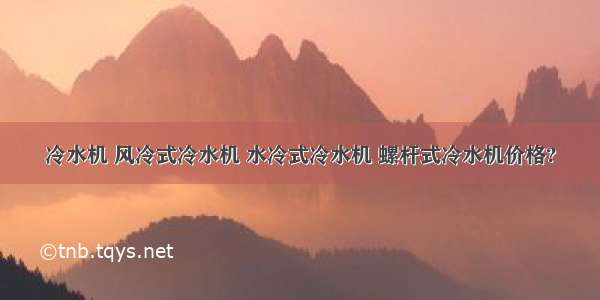 冷水机 风冷式冷水机 水冷式冷水机 螺杆式冷水机价格?

©tnb.tqys.net